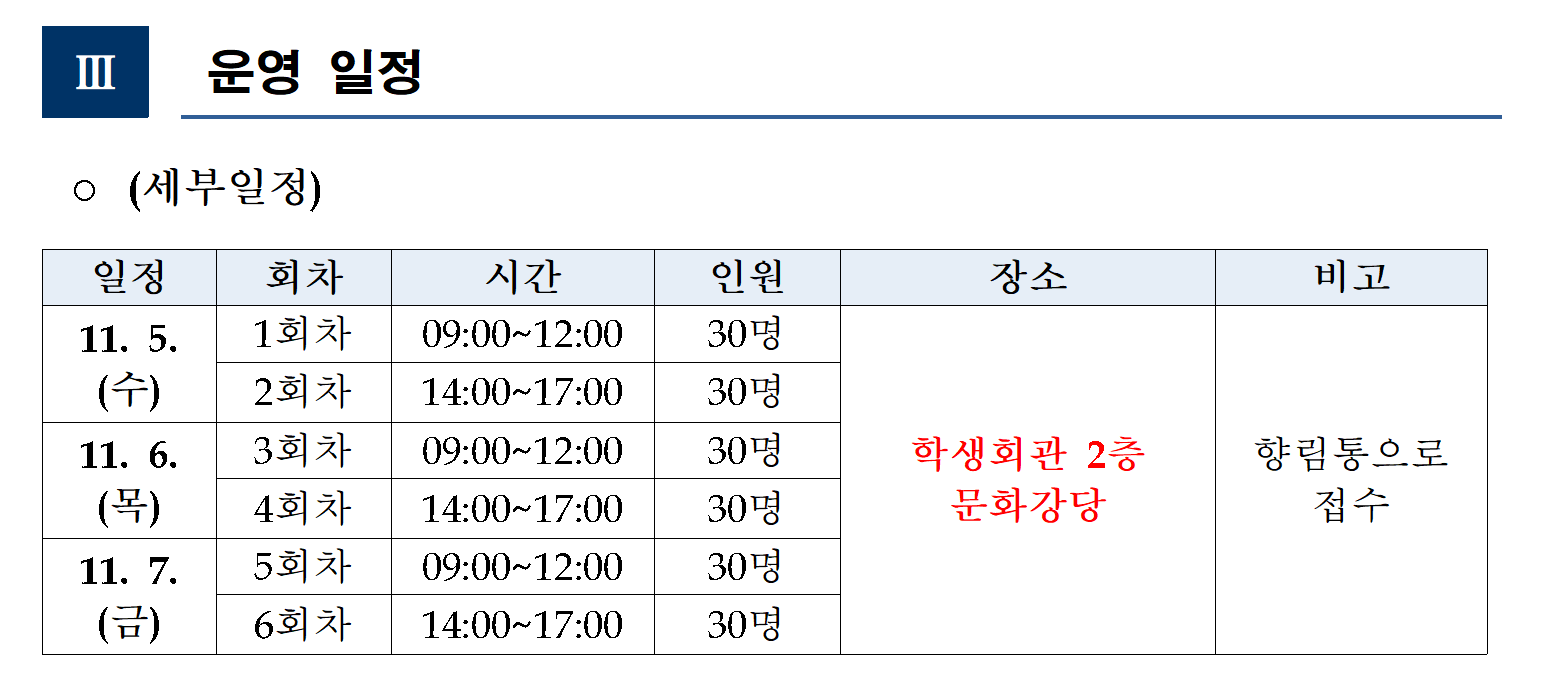 Ⅲ 운영 일정

○ (세부일정)

| 일정 | 회차 | 시간 | 인원 | 장소 | 비고 |
|---|---|---|---|---|---|
| 11. 5. (수) | 1회차 | 09:00~12:00 | 30명 | 학생회관 2층 문화강당 | 향림통으로 접수 |
| | 2회차 | 14:00~17:00 | 30명 | | |
| 11. 6. (목) | 3회차 | 09:00~12:00 | 30명 | | |
| | 4회차 | 14:00~17:00 | 30명 | | |
| 11. 7. (금) | 5회차 | 09:00~12:00 | 30명 | | |
| | 6회차 | 14:00~17:00 | 30명 | | |